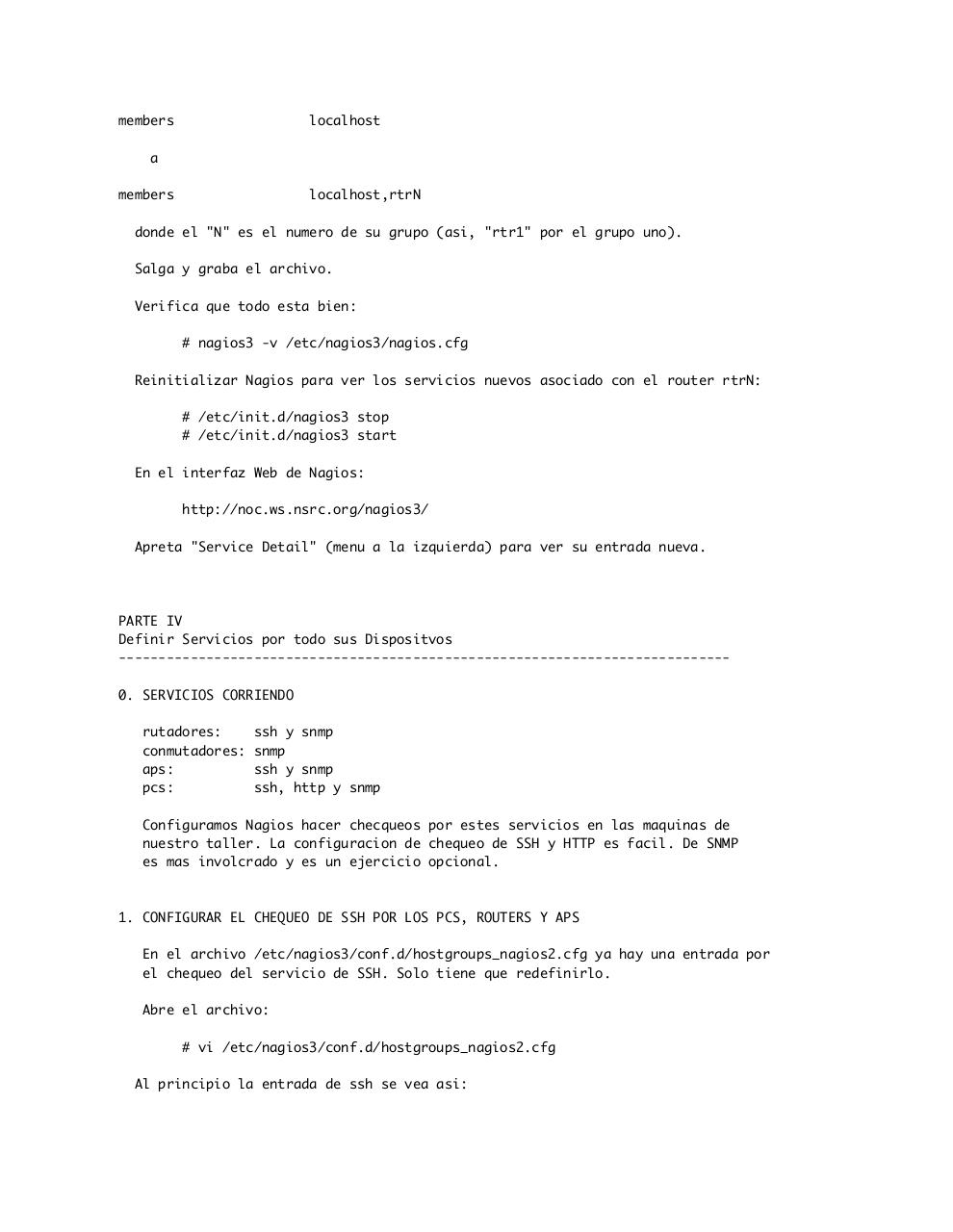 members                 localhost

a

members                 localhost,rtrN

donde el "N" es el numero de su grupo (asi, "rtr1" por el grupo uno).

Salga y graba el archivo.

Verifica que todo esta bien:

# nagios3 -v /etc/nagios3/nagios.cfg

Reinitializar Nagios para ver los servicios nuevos asociado con el router rtrN:

# /etc/init.d/nagios3 stop
# /etc/init.d/nagios3 start

En el interfaz Web de Nagios:

http://noc.ws.nsrc.org/nagios3/

Apreta "Service Detail" (menu a la izquierda) para ver su entrada nueva.

PARTE IV
Definir Servicios por todo sus Dispositvos
---------------------------------------------------------------------------

0. SERVICIOS CORRIENDO

rutadores:    ssh y snmp
conmutadores: snmp
aps:          ssh y snmp
pcs:          ssh, http y snmp

Configuramos Nagios hacer checqueos por estes servicios en las maquinas de nuestro taller. La configuracion de chequeo de SSH y HTTP es facil. De SNMP es mas involcrado y es un ejercicio opcional.

1. CONFIGURAR EL CHEQUEO DE SSH POR LOS PCS, ROUTERS Y APS

En el archivo /etc/nagios3/conf.d/hostgroups_nagios2.cfg ya hay una entrada por el chequeo del servicio de SSH. Solo tiene que redefinirlo.

Abre el archivo:

# vi /etc/nagios3/conf.d/hostgroups_nagios2.cfg

Al principio la entrada de ssh se vea asi: